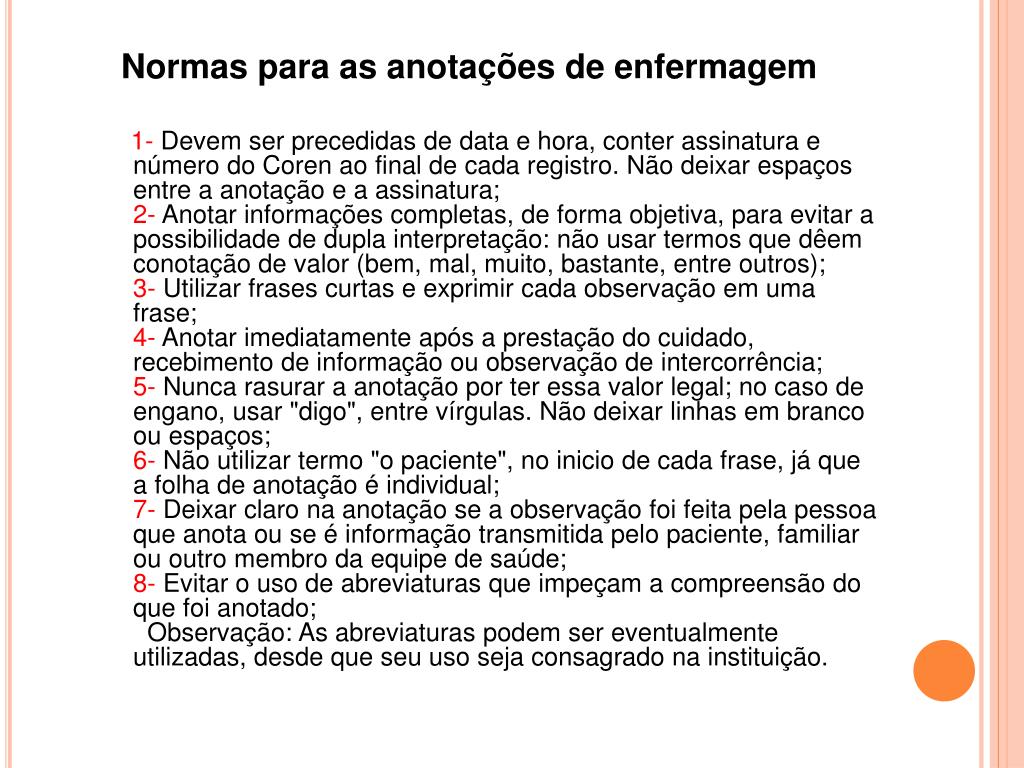 Normas para as anotações de enfermagem

1- Devem ser precedidas de data e hora, conter assinatura e número do Coren ao final de cada registro. Não deixar espaços entre a anotação e a assinatura;
2- Anotar informações completas, de forma objetiva, para evitar a possibilidade de dupla interpretação: não usar termos que dêem conotação de valor (bem, mal, muito, bastante, entre outros);
3- Utilizar frases curtas e exprimir cada observação em uma frase;
4- Anotar imediatamente após a prestação do cuidado, recebimento de informação ou observação de intercorrência;
5- Nunca rasurar a anotação por ter essa valor legal; no caso de engano, usar "digo", entre vírgulas. Não deixar linhas em branco ou espaços;
6- Não utilizar termo "o paciente", no inicio de cada frase, já que a folha de anotação é individual;
7- Deixar claro na anotação se a observação foi feita pela pessoa que anota ou se é informação transmitida pelo paciente, familiar ou outro membro da equipe de saúde;
8- Evitar o uso de abreviaturas que impeçam a compreensão do que foi anotado;
Observação: As abreviaturas podem ser eventualmente utilizadas, desde que seu uso seja consagrado na instituição.